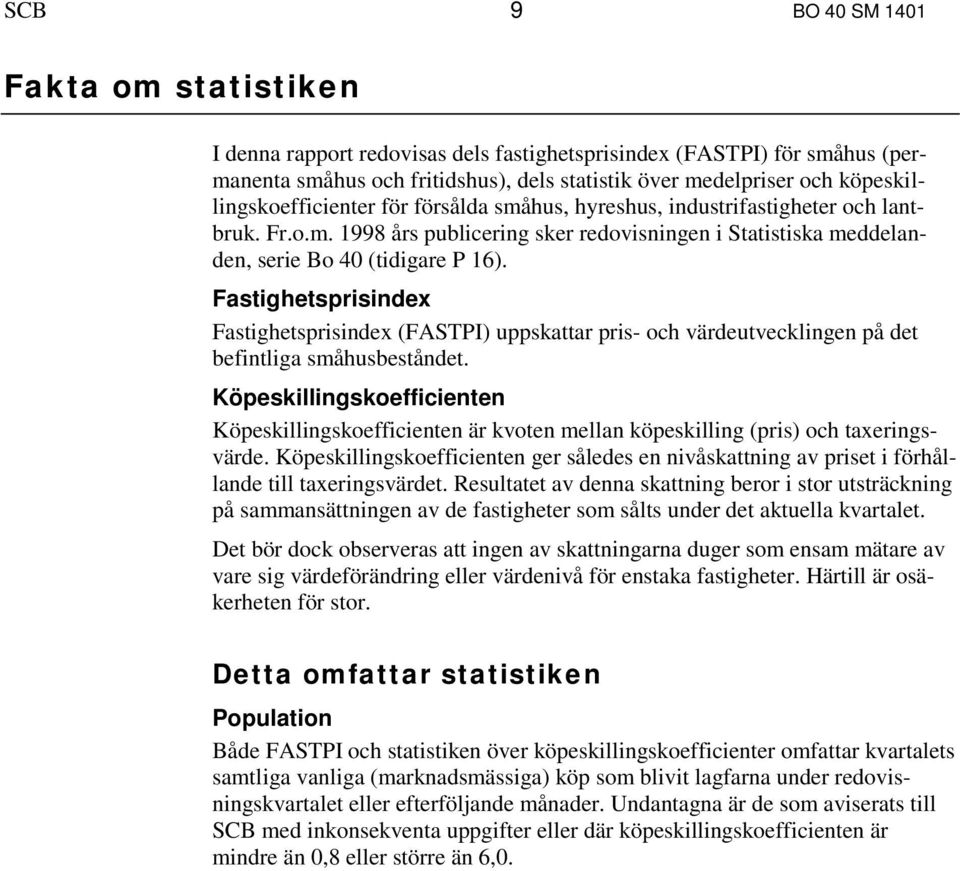 SCB 9 BO 40 SM 1401

Fakta om statistiken

I denna rapport redovisas dels fastighetsprisindex (FASTPI) för småhus (permanenta småhus och fritidshus), dels statistik över medelpriser och köpeskillingskoefficienter för försålda småhus, hyreshus, industrifastigheter och lantbruk. Fr.o.m. 1998 års publicering sker redovisningen i Statistiska meddelanden, serie Bo 40 (tidigare P 16).

Fastighetsprisindex

Fastighetsprisindex (FASTPI) uppskattar pris- och värdeutvecklingen på det befintliga småhusbeståndet.

Köpeskillingskoefficienten

Köpeskillingskoefficienten är kvoten mellan köpeskilling (pris) och taxeringsvärde. Köpeskillingskoefficienten ger således en nivåskattning av priset i förhållande till taxeringsvärdet. Resultatet av denna skattning beror i stor utsträckning på sammansättningen av de fastigheter som sålts under det aktuella kvartalet.

Det bör dock observeras att ingen av skattningarna duger som ensam mätare av vare sig värdeförändring eller värdenivå för enstaka fastigheter. Härtill är osäkerheten för stor.

Detta omfattar statistiken

Population

Både FASTPI och statistiken över köpeskillingskoefficienter omfattar kvartalets samtliga vanliga (marknadsmässiga) köp som blivit lagfarna under redovisningskvartalet eller efterföljande månader. Undantagna är de som aviserats till SCB med inkonsekventa uppgifter eller där köpeskillingskoefficienten är mindre än 0,8 eller större än 6,0.